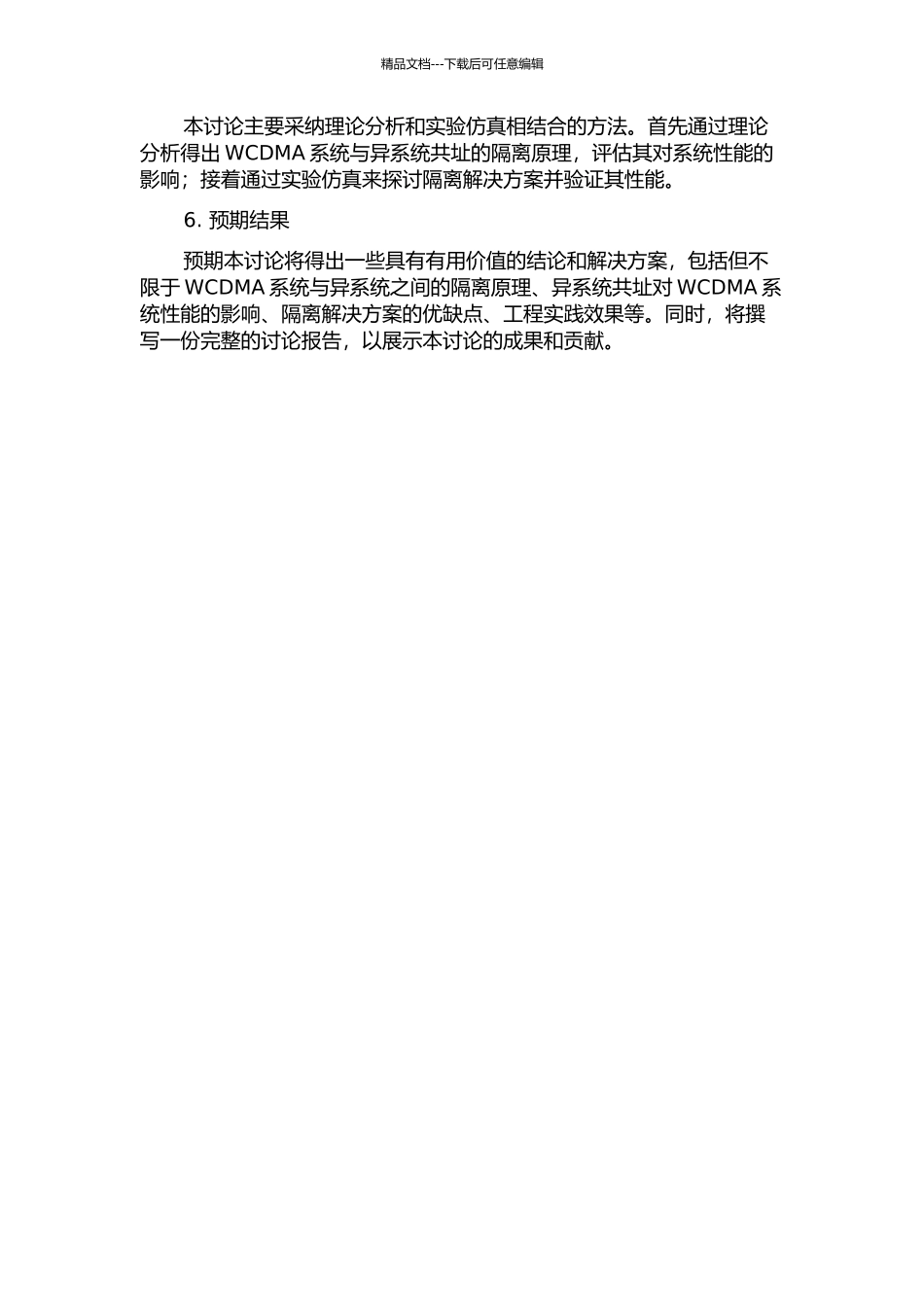 精品文档---下载后可任意编辑

本讨论主要采纳理论分析和实验仿真相结合的方法。首先通过理论分析得出 WCDMA 系统与异系统共址的隔离原理，评估其对系统性能的影响；接着通过实验仿真来探讨隔离解决方案并验证其性能。

6. 预期结果

预期本讨论将得出一些具有有用价值的结论和解决方案，包括但不限于 WCDMA 系统与异系统之间的隔离原理、异系统共址对 WCDMA 系统性能的影响、隔离解决方案的优缺点、工程实践效果等。同时，将撰写一份完整的讨论报告，以展示本讨论的成果和贡献。